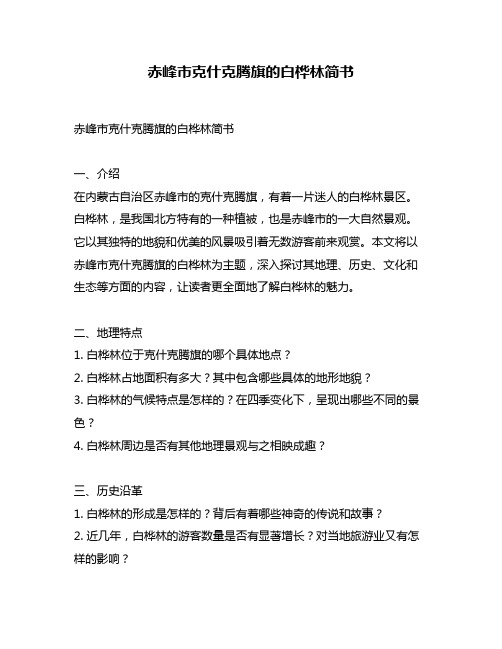 赤峰市克什克腾旗的白桦林简书

赤峰市克什克腾旗的白桦林简书

一、介绍
在内蒙古自治区赤峰市的克什克腾旗，有着一片迷人的白桦林景区。白桦林，是我国北方特有的一种植被，也是赤峰市的一大自然景观。它以其独特的地貌和优美的风景吸引着无数游客前来观赏。本文将以赤峰市克什克腾旗的白桦林为主题，深入探讨其地理、历史、文化和生态等方面的内容，让读者更全面地了解白桦林的魅力。

二、地理特点
1. 白桦林位于克什克腾旗的哪个具体地点？
2. 白桦林占地面积有多大？其中包含哪些具体的地形地貌？
3. 白桦林的气候特点是怎样的？在四季变化下，呈现出哪些不同的景色？
4. 白桦林周边是否有其他地理景观与之相映成趣？

三、历史沿革
1. 白桦林的形成是怎样的？背后有着哪些神奇的传说和故事？
2. 近几年，白桦林的游客数量是否有显著增长？对当地旅游业又有怎样的影响？